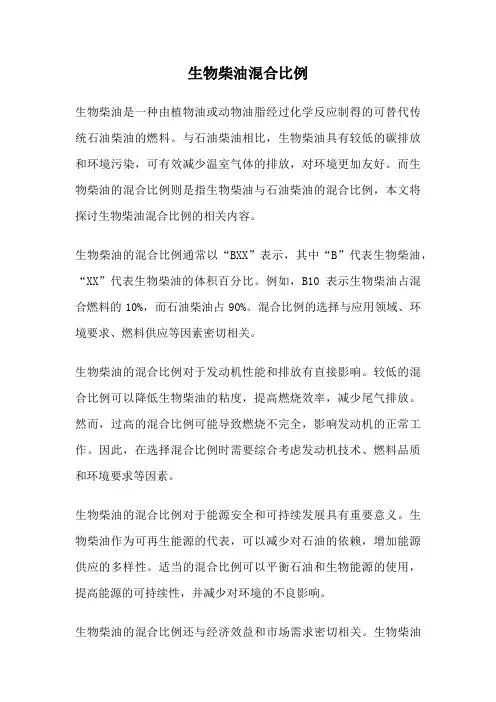 生物柴油混合比例

生物柴油是一种由植物油或动物油脂经过化学反应制得的可替代传统石油柴油的燃料。与石油柴油相比，生物柴油具有较低的碳排放和环境污染，可有效减少温室气体的排放，对环境更加友好。而生物柴油的混合比例则是指生物柴油与石油柴油的混合比例，本文将探讨生物柴油混合比例的相关内容。

生物柴油的混合比例通常以“BXX”表示，其中“B”代表生物柴油，“XX”代表生物柴油的体积百分比。例如，B10 表示生物柴油占混合燃料的 10%，而石油柴油占 90%。混合比例的选择与应用领域、环境要求、燃料供应等因素密切相关。

生物柴油的混合比例对于发动机性能和排放有直接影响。较低的混合比例可以降低生物柴油的粘度，提高燃烧效率，减少尾气排放。然而，过高的混合比例可能导致燃烧不完全，影响发动机的正常工作。因此，在选择混合比例时需要综合考虑发动机技术、燃料品质和环境要求等因素。

生物柴油的混合比例对于能源安全和可持续发展具有重要意义。生物柴油作为可再生能源的代表，可以减少对石油的依赖，增加能源供应的多样性。适当的混合比例可以平衡石油和生物能源的使用，提高能源的可持续性，并减少对环境的不良影响。

生物柴油的混合比例还与经济效益和市场需求密切相关。生物柴油